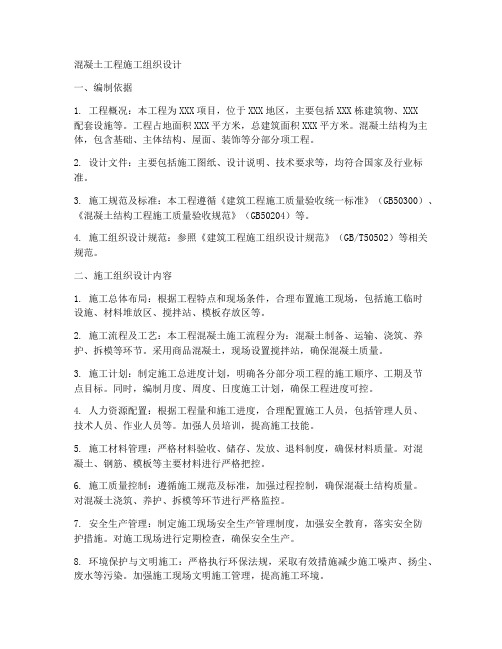 混凝土工程施工组织设计

一、编制依据

1. 工程概况：本工程为XXX项目，位于XXX地区，主要包括XXX栋建筑物、XXX配套设施等。工程占地面积XXX平方米，总建筑面积XXX平方米。混凝土结构为主体，包含基础、主体结构、屋面、装饰等分部分项工程。

2. 设计文件：主要包括施工图纸、设计说明、技术要求等，均符合国家及行业标准。

3. 施工规范及标准：本工程遵循《建筑工程施工质量验收统一标准》（GB50300）、《混凝土结构工程施工质量验收规范》（GB50204）等。

4. 施工组织设计规范：参照《建筑工程施工组织设计规范》（GB/T50502）等相关规范。

二、施工组织设计内容

1. 施工总体布局：根据工程特点和现场条件，合理布置施工现场，包括施工临时设施、材料堆放区、搅拌站、模板存放区等。

2. 施工流程及工艺：本工程混凝土施工流程分为：混凝土制备、运输、浇筑、养护、拆模等环节。采用商品混凝土，现场设置搅拌站，确保混凝土质量。

3. 施工计划：制定施工总进度计划，明确各分部分项工程的施工顺序、工期及节点目标。同时，编制月度、周度、日度施工计划，确保工程进度可控。

4. 人力资源配置：根据工程量和施工进度，合理配置施工人员，包括管理人员、技术人员、作业人员等。加强人员培训，提高施工技能。

5. 施工材料管理：严格材料验收、储存、发放、退料制度，确保材料质量。对混凝土、钢筋、模板等主要材料进行严格把控。

6. 施工质量控制：遵循施工规范及标准，加强过程控制，确保混凝土结构质量。对混凝土浇筑、养护、拆模等环节进行严格监控。

7. 安全生产管理：制定施工现场安全生产管理制度，加强安全教育，落实安全防护措施。对施工现场进行定期检查，确保安全生产。

8. 环境保护与文明施工：严格执行环保法规，采取有效措施减少施工噪声、扬尘、废水等污染。加强施工现场文明施工管理，提高施工环境。